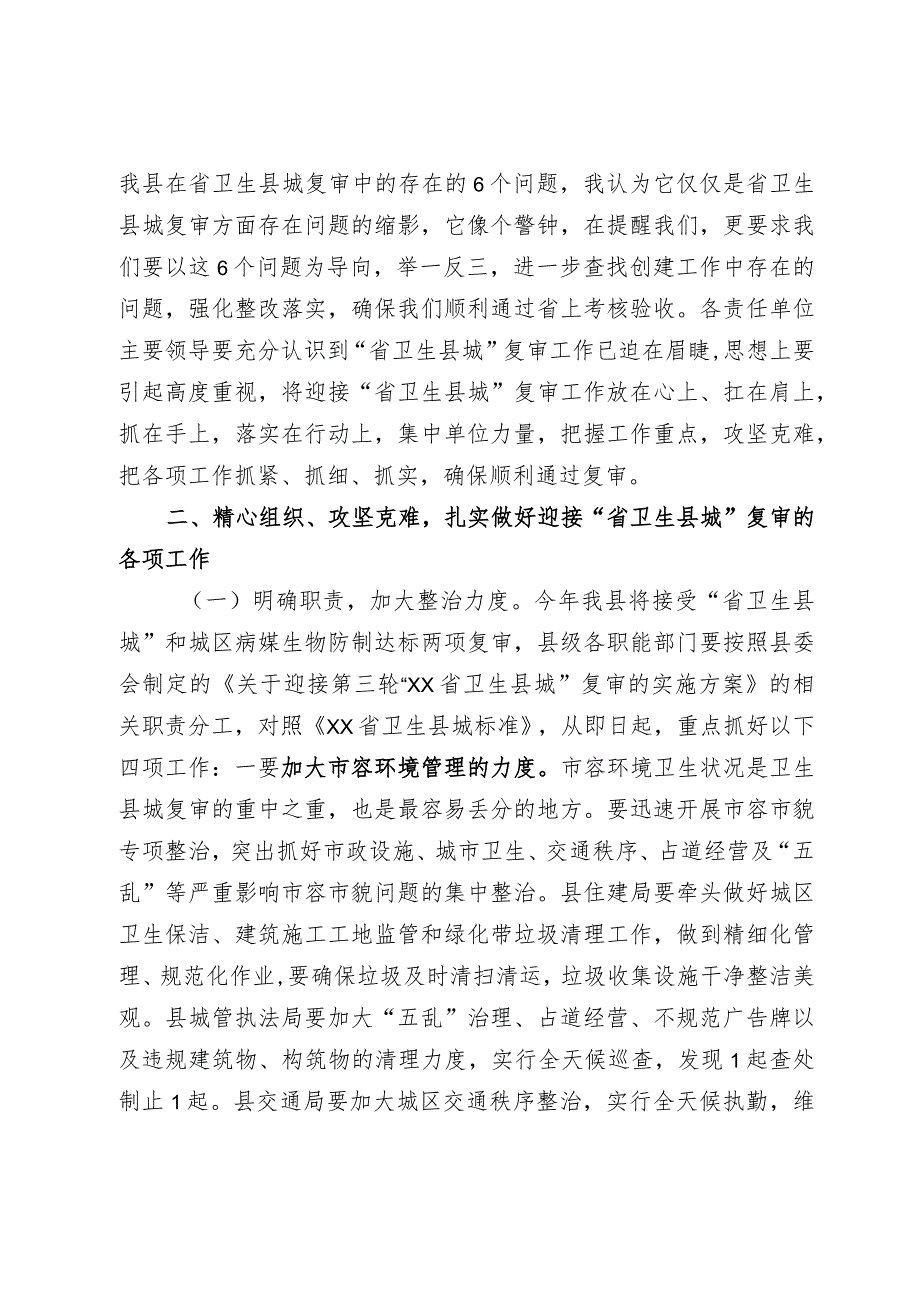 我县在省卫生县城复审中的存在的6个问题，我认为它仅仅是省卫生县城复审方面存在问题的缩影，它像个警钟，在提醒我们，更要求我们要以这6个问题为导向，举一反三，进一步查找创建工作中存在的问题，强化整改落实，确保我们顺利通过省上考核验收。各责任单位主要领导要充分认识到“省卫生县城”复审工作已迫在眉睫，思想上要引起高度重视，将迎接“省卫生县城”复审工作放在心上、扛在肩上，抓在手上，落实在行动上，集中单位力量，把握工作重点，攻坚克难，把各项工作抓紧、抓细、抓实，确保顺利通过复审。

二、精心组织、攻坚克难，扎实做好迎接“省卫生县城”复审的各项工作

（一）明确职责，加大整治力度。今年我县将接受“省卫生县城”和城区病媒生物防制达标两项复审，县级各职能部门要按照县委会制定的《关于迎接第三轮“XX省卫生县城”复审的实施方案》的相关职责分工，对照《XX省卫生县城标准》，从即日起，重点抓好以下四项工作：一要加大市容环境管理的力度。市容环境卫生状况是卫生县城复审的重中之重，也是最容易丢分的地方。要迅速开展市容市貌专项整治，突出抓好市政设施、城市卫生、交通秩序、占道经营及“五乱”等严重影响市容市貌问题的集中整治。县住建局要牵头做好城区卫生保洁、建筑施工工地监管和绿化带垃圾清理工作，做到精细化管理、规范化作业，要确保垃圾及时清扫清运，垃圾收集设施干净整洁美观。县城管执法局要加大“五乱”治理、占道经营、不规范广告牌以及违规建筑物、构筑物的清理力度，实行全天候巡查，发现1起查处制止1起。县交通局要加大城区交通秩序整治，实行全天候执勤，维